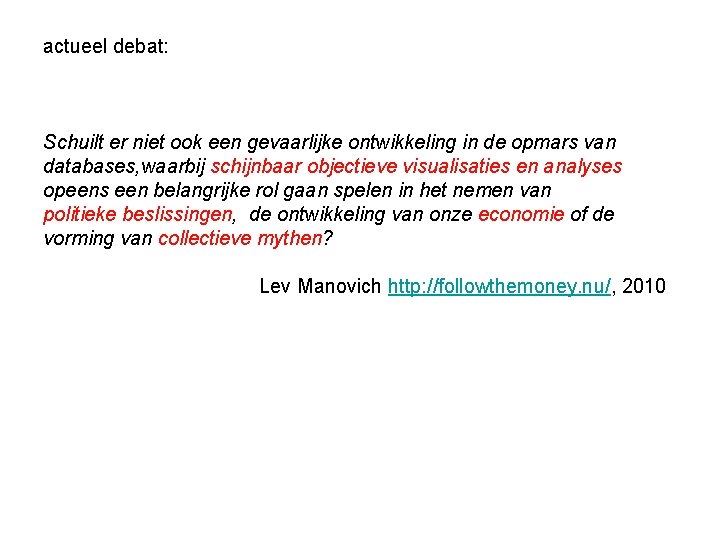 actueel debat:

Schuilt er niet ook een gevaarlijke ontwikkeling in de opmars van databases,waarbij schijnbaar objectieve visualisaties en analyses opeens een belangrijke rol gaan spelen in het nemen van politieke beslissingen, de ontwikkeling van onze economie of de vorming van collectieve mythen?

Lev Manovich http://followthemoney.nu/, 2010